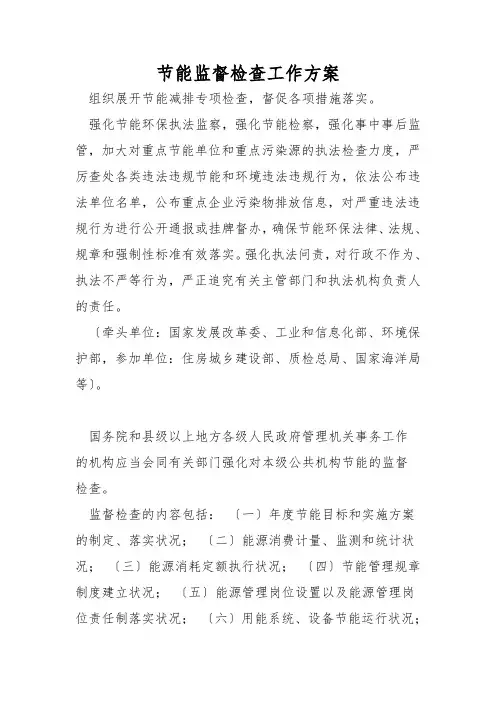 节能监督检查工作方案

组织展开节能减排专项检查，督促各项措施落实。

强化节能环保执法监察，强化节能检察，强化事中事后监管，加大对重点节能单位和重点污染源的执法检查力度，严厉查处各类违法违规节能和环境违法违规行为，依法公布违法单位名单，公布重点企业污染物排放信息，对严重违法违规行为进行公开通报或挂牌督办，确保节能环保法律、法规、规章和强制性标准有效落实。强化执法问责，对行政不作为、执法不严等行为，严正追究有关主管部门和执法机构负责人的责任。

〔牵头单位：国家发展改革委、工业和信息化部、环境保护部，参加单位：住房城乡建设部、质检总局、国家海洋局等〕。

国务院和县级以上地方各级人民政府管理机关事务工作的机构应当会同有关部门强化对本级公共机构节能的监督检查。

监督检查的内容包括：〔一〕年度节能目标和实施方案的制定、落实状况；〔二〕能源消费计量、监测和统计状况；〔三〕能源消耗定额执行状况；〔四〕节能管理规章制度建立状况；〔五〕能源管理岗位设置以及能源管理岗位责任制落实状况；〔六〕用能系统、设备节能运行状况；